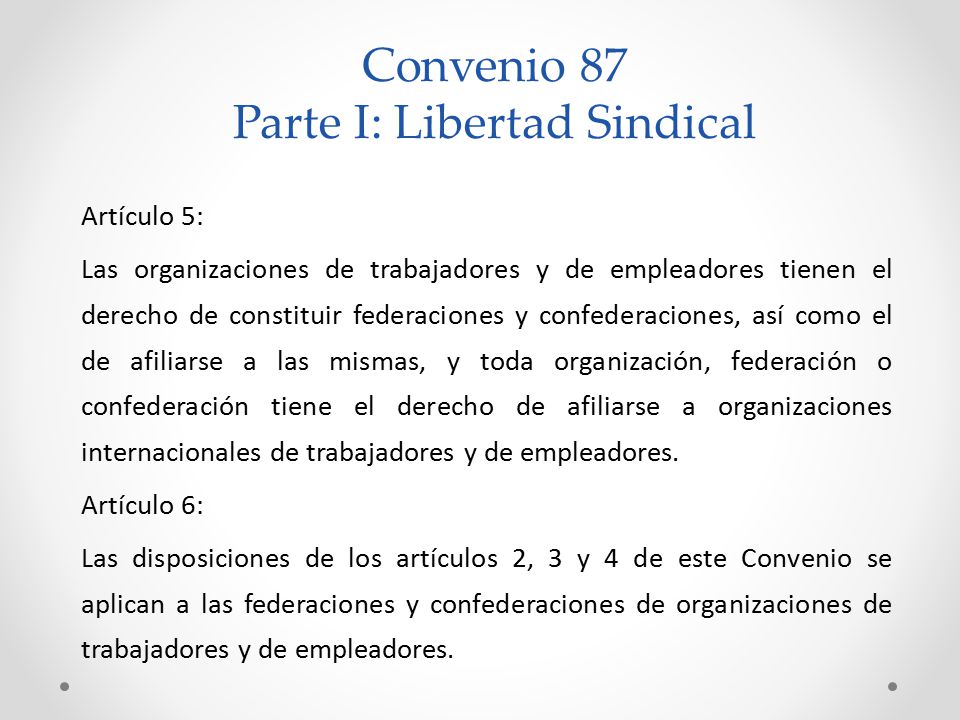 Convenio 87
Parte I: Libertad Sindical

Artículo 5:

Las organizaciones de trabajadores y de empleadores tienen el derecho de constituir federaciones y confederaciones, así como el de afiliarse a las mismas, y toda organización, federación o confederación tiene el derecho de afiliarse a organizaciones internacionales de trabajadores y de empleadores.

Artículo 6:

Las disposiciones de los artículos 2, 3 y 4 de este Convenio se aplican a las federaciones y confederaciones de organizaciones de trabajadores y de empleadores.